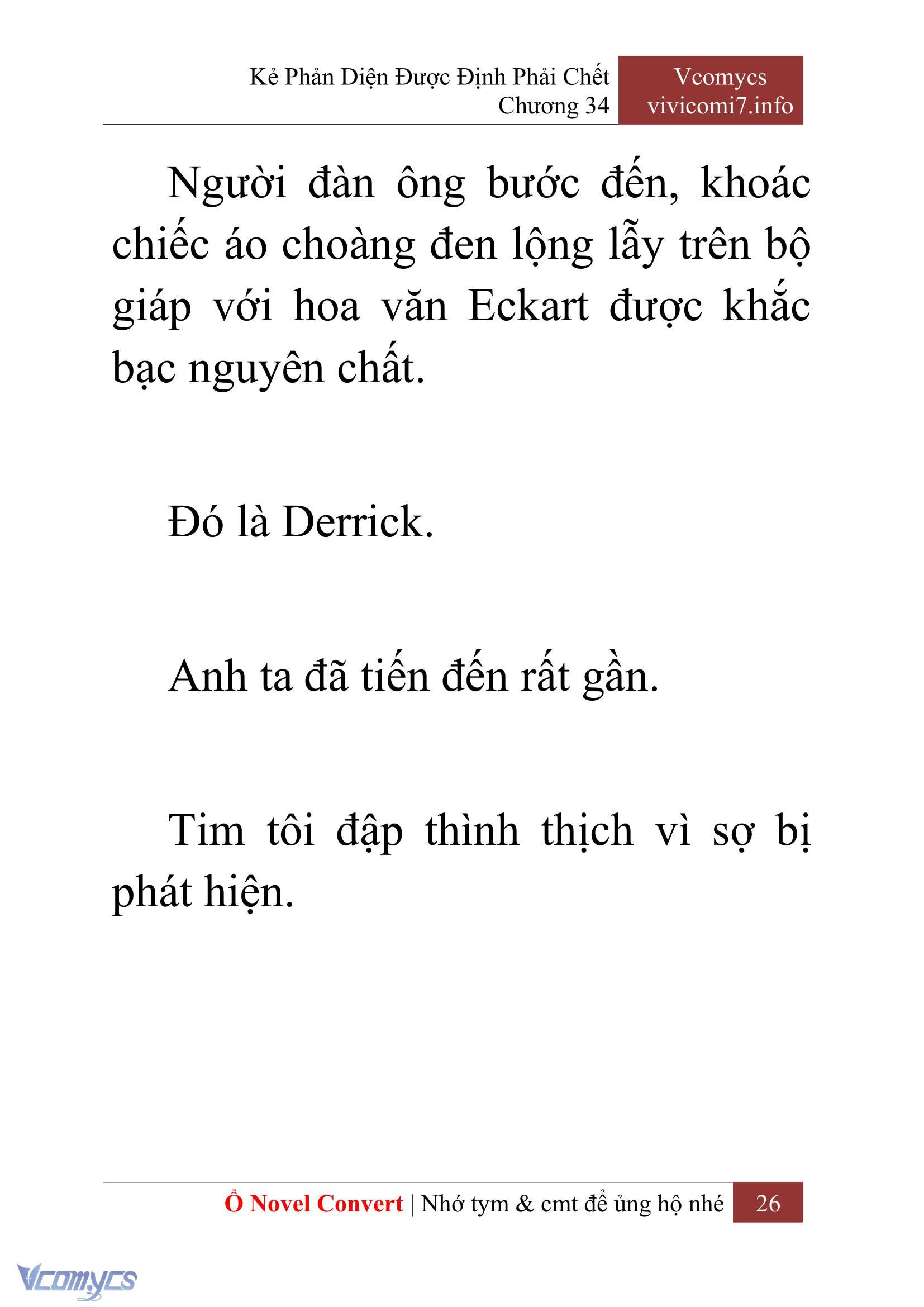 Kẻ Phản Diện Được Định Phải Chết
Chương 34

Vcomycs
vivicomi7.info

Người đàn ông bước đến, khoác chiếc áo choàng đen lộng lẫy trên bộ giáp với hoa văn Eckart được khắc bạc nguyên chất.

Đó là Derrick.

Anh ta đã tiến đến rất gần.

Tim tôi đập thình thịch vì sợ bị phát hiện.

Ổ Novel Convert | Nhớ tym & cmt để ủng hộ nhé 26

Vcomycs